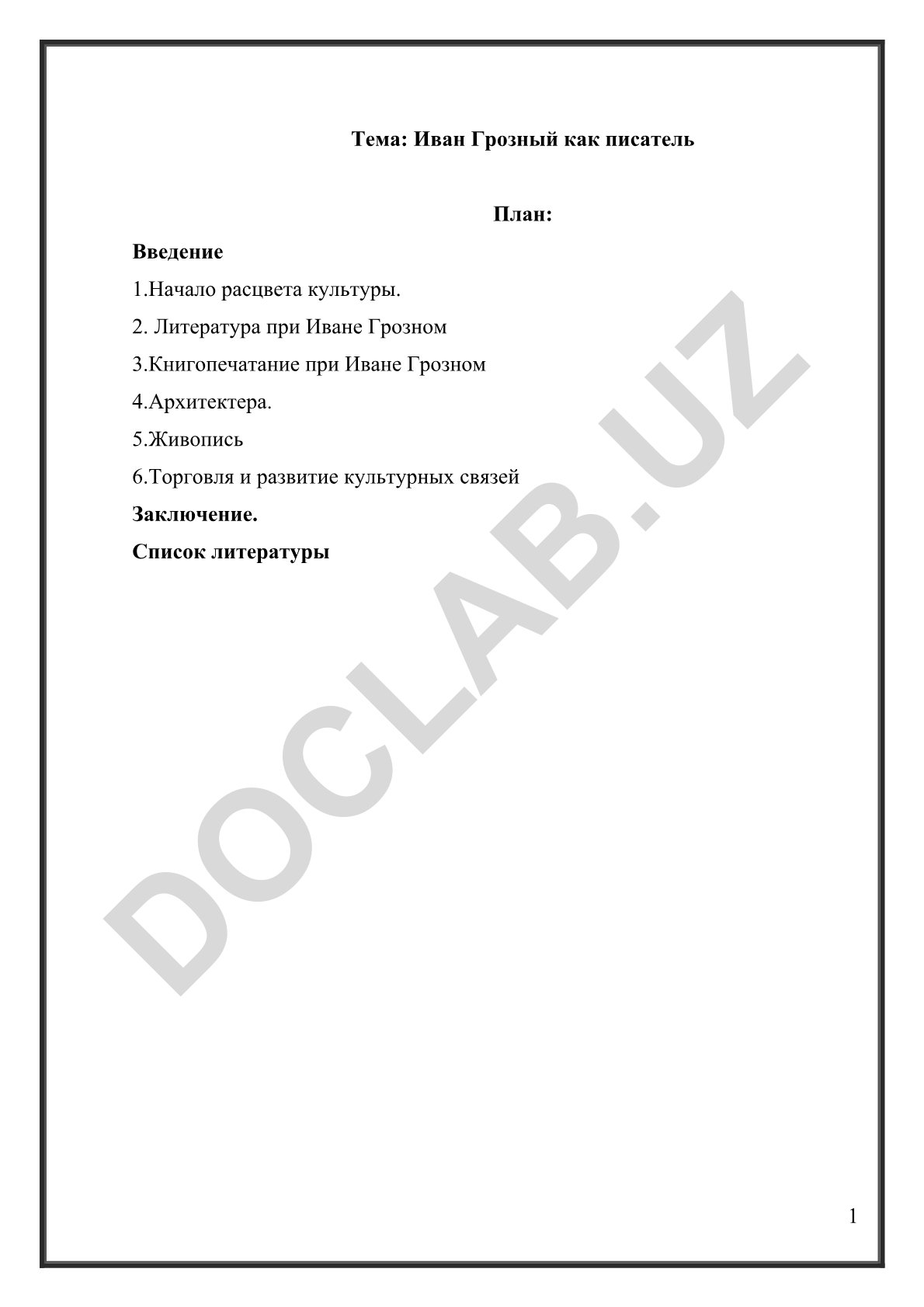 Тема: Иван Грозный как писатель

План:

Введение

1.Начало расцвета культуры.

2. Литература при Иване Грозном

3.Книгопечатание при Иване Грозном

4.Архитектера.

5.Живопись

6.Торговля и развитие культурных связей

Заключение.

Список литературы

DOCLAB.UZ

1